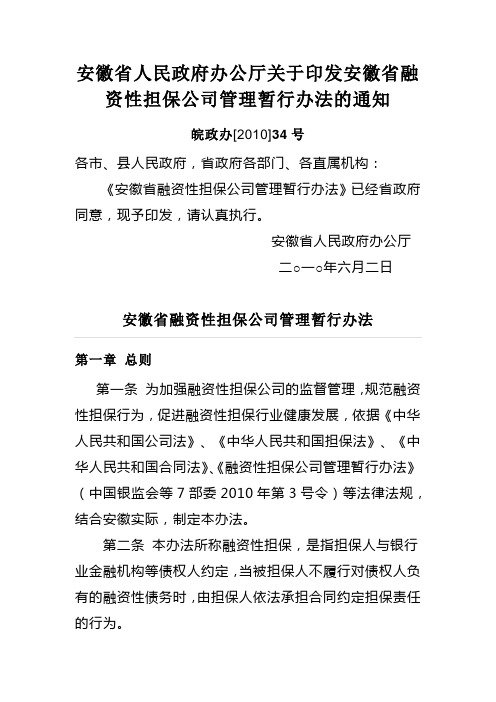 安徽省人民政府办公厅关于印发安徽省融资性担保公司管理暂行办法的通知

皖政办[2010]34 号

各市、县人民政府，省政府各部门、各直属机构：

《安徽省融资性担保公司管理暂行办法》已经省政府同意，现予印发，请认真执行。

安徽省人民政府办公厅

二○一○年六月二日

安徽省融资性担保公司管理暂行办法

第一章 总则

第一条 为加强融资性担保公司的监督管理，规范融资性担保行为，促进融资性担保行业健康发展，依据《中华人民共和国公司法》、《中华人民共和国担保法》、《中华人民共和国合同法》、《融资性担保公司管理暂行办法》（中国银监会等 7 部委 2010 年第 3 号令）等法律法规，结合安徽实际，制定本办法。

第二条 本办法所称融资性担保，是指担保人与银行业金融机构等债权人约定，当被担保人不履行对债权人负有的融资性债务时，由担保人依法承担合同约定担保责任的行为。